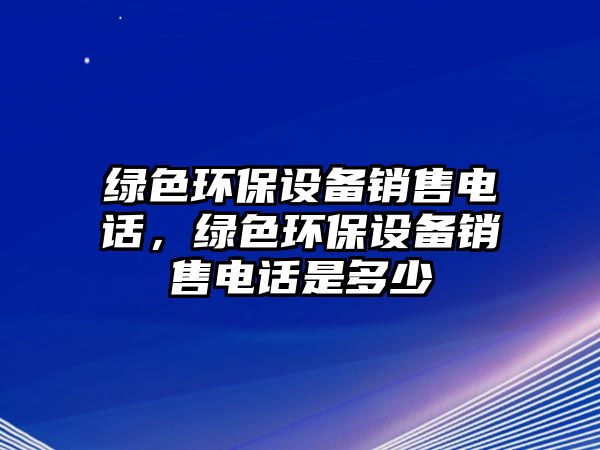 绿色环保设备销售电话，绿色环保设备销售电话是多少